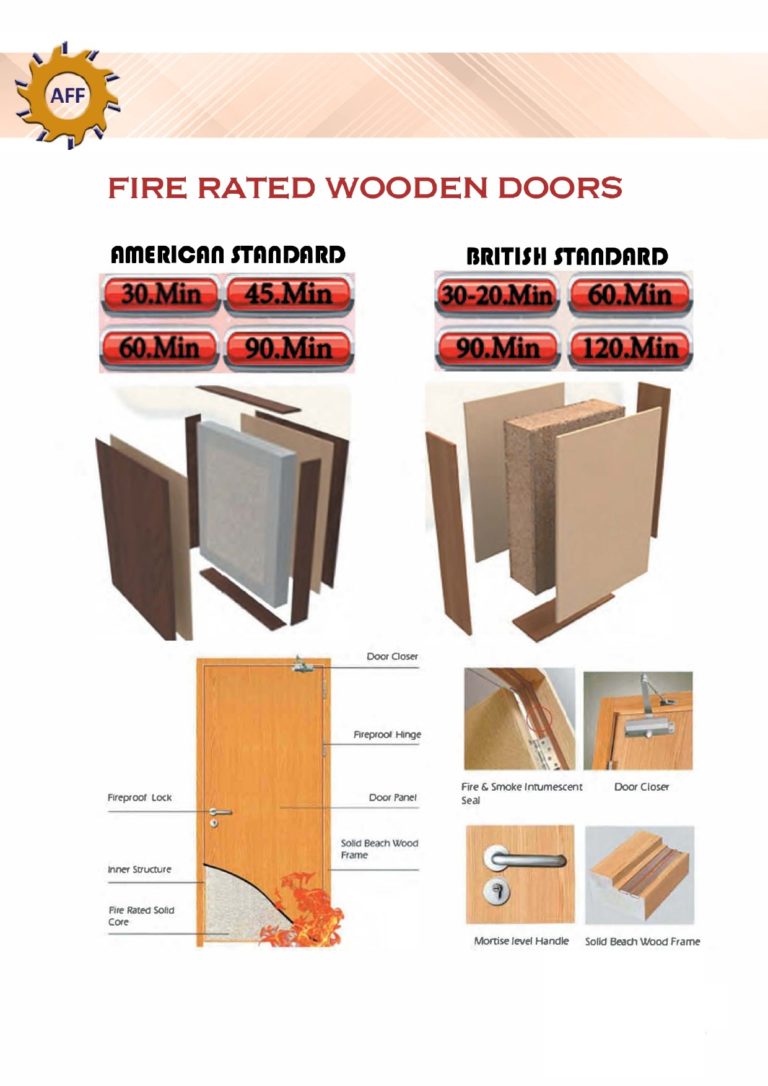 AFF

FIRE RATED WOODEN DOORS

AMERICAN STANDARD

30.Min 45.Min
60.Min 90.Min

BRITISH STANDARD

30-20.Min 60.Min
90.Min 120.Min

Door Closer

Fireproof Hinge

Fireproof Lock

Door Panel

Solid Beach Wood Frame

Inner Structure

Fire Rated Solid Core

Fire & Smoke Intumescent Seal

Door Closer

Mortise level Handle

Solid Beach Wood Frame